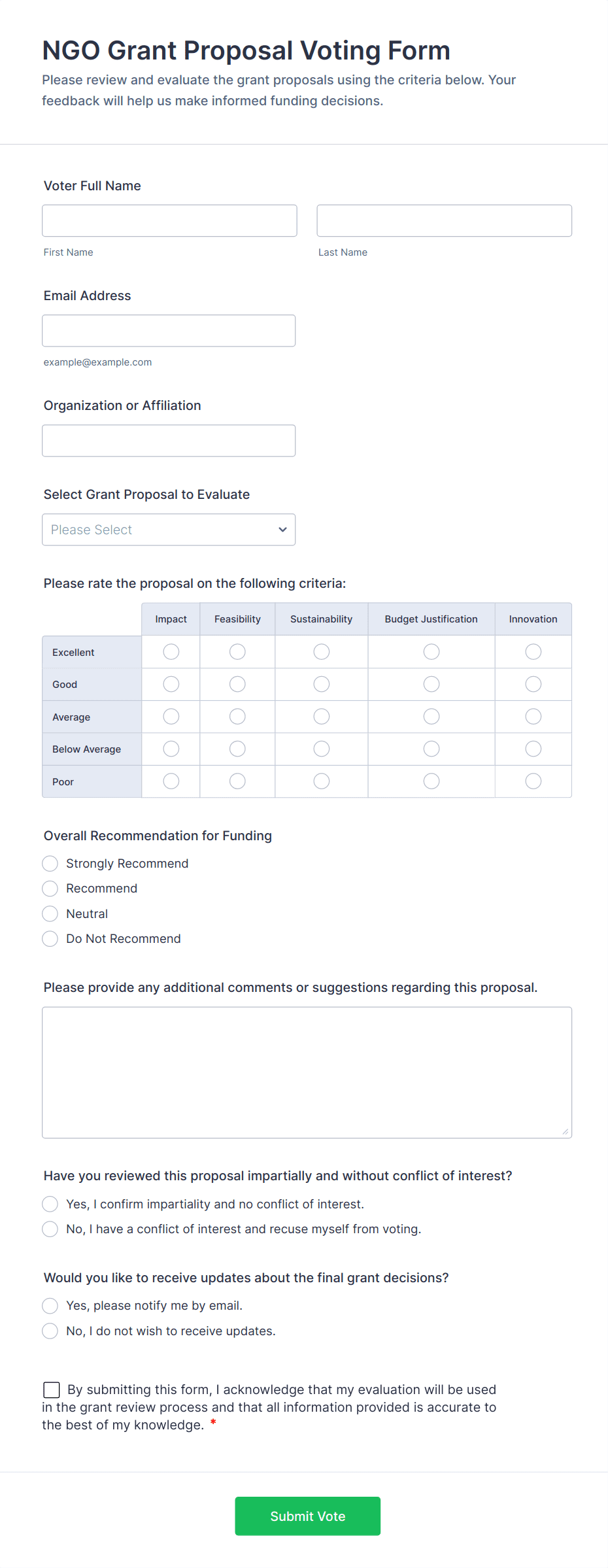 NGO Grant Proposal Voting Form
Please review and evaluate the grant proposals using the criteria below. Your feedback will help us make informed funding decisions.

Voter Full Name

First Name

Last Name

Email Address

example@example.com

Organization or Affiliation

Select Grant Proposal to Evaluate

Please Select

Please rate the proposal on the following criteria:

| | Impact | Feasibility | Sustainability | Budget Justification | Innovation |
|---|---|---|---|---|---|
| Excellent | | | | | |
| Good | | | | | |
| Average | | | | | |
| Below Average | | | | | |
| Poor | | | | | |

Overall Recommendation for Funding
Strongly Recommend
Recommend
Neutral
Do Not Recommend

Please provide any additional comments or suggestions regarding this proposal.

Have you reviewed this proposal impartially and without conflict of interest?
Yes, I confirm impartiality and no conflict of interest.
No, I have a conflict of interest and recuse myself from voting.

Would you like to receive updates about the final grant decisions?
Yes, please notify me by email.
No, I do not wish to receive updates.

By submitting this form, I acknowledge that my evaluation will be used in the grant review process and that all information provided is accurate to the best of my knowledge. *

Submit Vote